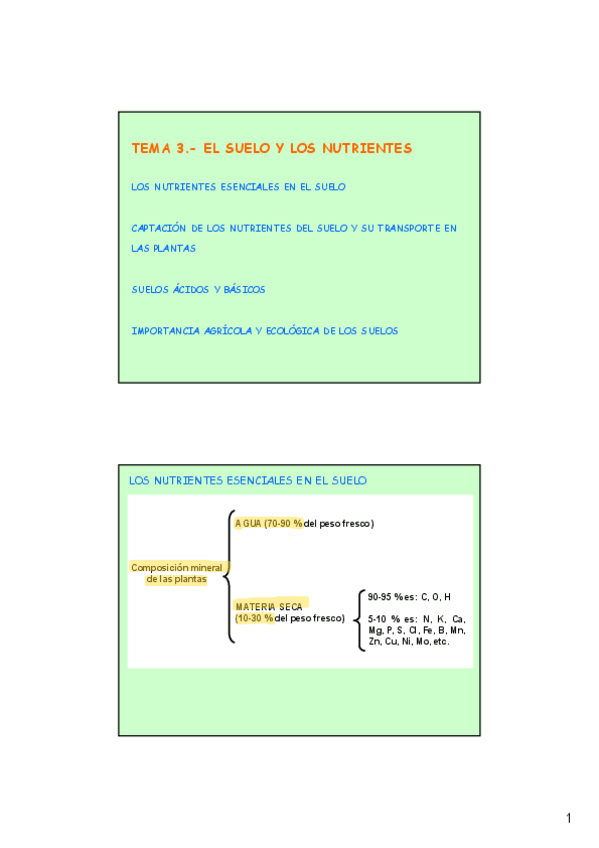 TEMA 3.- EL SUELO Y LOS NUTRIENTES

LOS NUTRIENTES ESENCIALES EN EL SUELO

CAPTACIÓN DE LOS NUTRIENTES DEL SUELO Y SU TRANSPORTE EN LAS PLANTAS

SUELOS ÁCIDOS Y BÁSICOS

IMPORTANCIA AGRÍCOLA Y ECOLÓGICA DE LOS SUELOS

LOS NUTRIENTES ESENCIALES EN EL SUELO

Composición mineral de las plantas

AGUA (70-90 % del peso fresco)

MATERIA SECA (10-30 % del peso fresco)

90-95 % es: C, O, H

5-10 % es: N, K, Ca, Mg, P, S, Cl, Fe, B, Mn, Zn, Cu, Ni, Mo, etc.

1